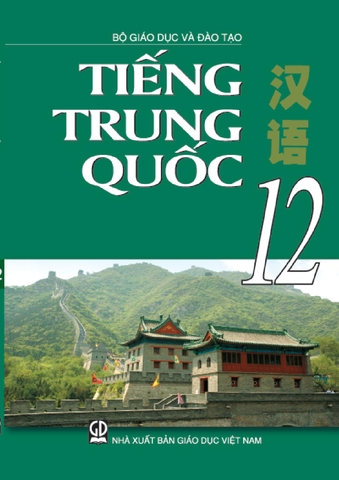 BỘ GIÁO DỤC VÀ ĐÀO TẠO

TIẾNG TRUNG QUỐC

汉语

12

GD

NHÀ XUẤT BẢN GIÁO DỤC VIỆT NAM